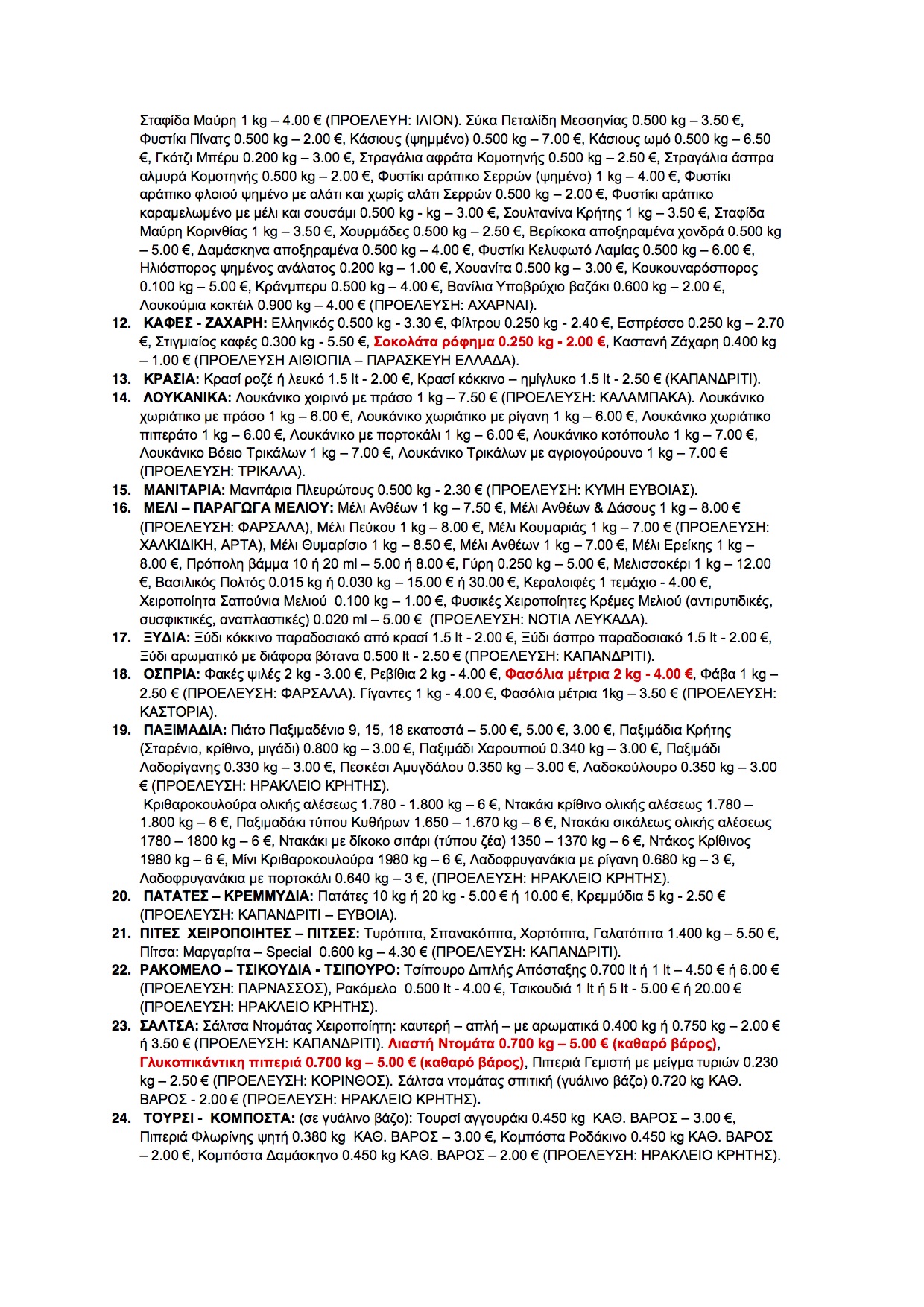 Σταφίδα Μαύρη 1 kg – 4.00 € (ΠΡΟΕΛΕΥΗ: ΙΛΙΟΝ). Σύκα Πεταλίδη Μεσσηνίας 0.500 kg – 3.50 €, Φυστίκι Πίνατς 0.500 kg – 2.00 €, Κάσιους (ψημμένο) 0.500 kg – 7.00 €, Κάσιους ωμό 0.500 kg – 6.50 €, Γκότζι Μπέρυ 0.200 kg – 3.00 €, Στραγάλια αφράτα Κομοτηνής 0.500 kg – 2.50 €, Στραγάλια άσπρα αλμυρά Κομοτηνής 0.500 kg – 2.00 €, Φυστίκι αράπικο Σερρών (ψημένο) 1 kg – 4.00 €, Φυστίκι αράπικο φλοιού ψημένο με αλάτι και χωρίς αλάτι Σερρών 0.500 kg – 2.00 €, Φυστίκι αράπικο καραμελωμένο με μέλι και σουσάμι 0.500 kg - kg – 3.00 €, Σουλτανίνα Κρήτης 1 kg – 3.50 €, Σταφίδα Μαύρη Κορινθίας 1 kg – 3.50 €, Χουρμάδες 0.500 kg – 2.50 €, Βερίκοκα αποξηραμένα χονδρά 0.500 kg – 5.00 €, Δαμάσκηνα αποξηραμένα 0.500 kg – 4.00 €, Φυστίκι Κελυφωτό Λαμίας 0.500 kg – 6.00 €, Ηλιόσπορος ψημένος ανάλατος 0.200 kg – 1.00 €, Χουανίτα 0.500 kg – 3.00 €, Κουκουναρόσπορος 0.100 kg – 5.00 €, Κράνμπερυ 0.500 kg – 4.00 €, Βανίλια Υποβρύχιο βαζάκι 0.600 kg – 2.00 €, Λουκούμια κοκτέιλ 0.900 kg – 4.00 € (ΠΡΟΕΛΕΥΣΗ: ΑΧΑΡΝΑΙ).

12. ΚΑΦΕΣ - ΖΑΧΑΡΗ: Ελληνικός 0.500 kg - 3.30 €, Φίλτρου 0.250 kg - 2.40 €, Εσπρέσσο 0.250 kg – 2.70 €, Στιγμιαίος καφές 0.300 kg - 5.50 €, Σοκολάτα ρόφημα 0.250 kg - 2.00 €, Καστανή Ζάχαρη 0.400 kg – 1.00 € (ΠΡΟΕΛΕΥΣΗ ΑΙΘΙΟΠΙΑ – ΠΑΡΑΣΚΕΥΗ ΕΛΛΑΔΑ).

13. ΚΡΑΣΙΑ: Κρασί ροζέ ή λευκό 1.5 lt - 2.00 €, Κρασί κόκκινο – ημίγλυκο 1.5 lt - 2.50 € (ΚΑΠΑΝΔΡΙΤΙ).

14. ΛΟΥΚΑΝΙΚΑ: Λουκάνικο χοιρινό με πράσο 1 kg – 7.50 € (ΠΡΟΕΛΕΥΣΗ: ΚΑΛΑΜΠΑΚΑ). Λουκάνικο χωριάτικο με πράσο 1 kg – 6.00 €, Λουκάνικο χωριάτικο με ρίγανη 1 kg – 6.00 €, Λουκάνικο χωριάτικο πιπεράτο 1 kg – 6.00 €, Λουκάνικο με πορτοκάλι 1 kg – 6.00 €, Λουκάνικο κοτόπουλο 1 kg – 7.00 €, Λουκάνικο Βόειο Τρικάλων 1 kg – 7.00 €, Λουκάνικο Τρικάλων με αγριογούρουνο 1 kg – 7.00 € (ΠΡΟΕΛΕΥΣΗ: ΤΡΙΚΑΛΑ).

15. ΜΑΝΙΤΑΡΙΑ: Μανιτάρια Πλευρώτους 0.500 kg - 2.30 € (ΠΡΟΕΛΕΥΣΗ: ΚΥΜΗ ΕΥΒΟΙΑΣ).

16. ΜΕΛΙ – ΠΑΡΑΓΩΓΑ ΜΕΛΙΟΥ: Μέλι Ανθέων 1 kg – 7.50 €, Μέλι Ανθέων & Δάσους 1 kg – 8.00 € (ΠΡΟΕΛΕΥΣΗ: ΦΑΡΣΑΛΑ), Μέλι Πεύκου 1 kg – 8.00 €, Μέλι Κουμαριάς 1 kg – 7.00 € (ΠΡΟΕΛΕΥΣΗ: ΧΑΛΚΙΔΙΚΗ, ΑΡΤΑ), Μέλι Θυμαρίσιο 1 kg – 8.50 €, Μέλι Ανθέων 1 kg – 7.00 €, Μέλι Ερείκης 1 kg – 8.00 €, Πρόπολη βάμμα 10 ή 20 ml – 5.00 ή 8.00 €, Γύρη 0.250 kg – 5.00 €, Μελισσοκέρι 1 kg – 12.00 €, Βασιλικός Πολτός 0.015 kg ή 0.030 kg – 15.00 € ή 30.00 €, Κεραλοιφές 1 τεμάχιο - 4.00 €, Χειροποίητα Σαπούνια Μελιού 0.100 kg – 1.00 €, Φυσικές Χειροποίητες Κρέμες Μελιού (αντιρυτιδικές, συσφικτικές, αναπλαστικές) 0.020 ml – 5.00 € (ΠΡΟΕΛΕΥΣΗ: ΝΟΤΙΑ ΛΕΥΚΑΔΑ).

17. ΞΥΔΙΑ: Ξύδι κόκκινο παραδοσιακό από κρασί 1.5 lt - 2.00 €, Ξύδι άσπρο παραδοσιακό 1.5 lt - 2.00 €, Ξύδι αρωματικό με διάφορα βότανα 0.500 lt - 2.50 € (ΠΡΟΕΛΕΥΣΗ: ΚΑΠΑΝΔΡΙΤΙ).

18. ΟΣΠΡΙΑ: Φακές ψιλές 2 kg - 3.00 €, Ρεβίθια 2 kg - 4.00 €, Φασόλια μέτρια 2 kg - 4.00 €, Φάβα 1 kg – 2.50 € (ΠΡΟΕΛΕΥΣΗ: ΦΑΡΣΑΛΑ). Γίγαντες 1 kg - 4.00 €, Φασόλια μέτρια 1kg – 3.50 € (ΠΡΟΕΛΕΥΣΗ: ΚΑΣΤΟΡΙΑ).

19. ΠΑΞΙΜΑΔΙΑ: Πιάτο Παξιμαδένιο 9, 15, 18 εκατοστά – 5.00 €, 5.00 €, 3.00 €, Παξιμάδια Κρήτης (Σταρένιο, κρίθινο, μιγάδι) 0.800 kg – 3.00 €, Παξιμάδι Χαρουπιού 0.340 kg – 3.00 €, Παξιμάδι Λαδορίγανης 0.330 kg – 3.00 €, Πεσκέσι Αμυγδάλου 0.350 kg – 3.00 €, Λαδοκούλουρο 0.350 kg – 3.00 € (ΠΡΟΕΛΕΥΣΗ: ΗΡΑΚΛΕΙΟ ΚΡΗΤΗΣ).
Κριθαροκουλούρα ολικής αλέσεως 1.780 - 1.800 kg – 6 €, Ντακάκι κρίθινο ολικής αλέσεως 1.780 – 1.800 kg – 6 €, Παξιμαδάκι τύπου Κυθήρων 1.650 – 1.670 kg – 6 €, Ντακάκι σικάλεως ολικής αλέσεως 1780 – 1800 kg – 6 €, Ντακάκι με δίκοκο σιτάρι (τύπου ζέα) 1350 – 1370 kg – 6 €, Ντάκος Κρίθινος 1980 kg – 6 €, Μίνι Κριθαροκουλούρα 1980 kg – 6 €, Λαδοφρυγανάκια με ρίγανη 0.680 kg – 3 €, Λαδοφρυγανάκια με πορτοκάλι 0.640 kg – 3 €, (ΠΡΟΕΛΕΥΣΗ: ΗΡΑΚΛΕΙΟ ΚΡΗΤΗΣ).

20. ΠΑΤΑΤΕΣ – ΚΡΕΜΜΥΔΙΑ: Πατάτες 10 kg ή 20 kg - 5.00 € ή 10.00 €, Κρεμμύδια 5 kg - 2.50 € (ΠΡΟΕΛΕΥΣΗ: ΚΑΠΑΝΔΡΙΤΙ – ΕΥΒΟΙΑ).

21. ΠΙΤΕΣ ΧΕΙΡΟΠΟΙΗΤΕΣ – ΠΙΤΣΕΣ: Τυρόπιτα, Σπανακόπιτα, Χορτόπιτα, Γαλατόπιτα 1.400 kg – 5.50 €, Πίτσα: Μαργαρίτα – Special 0.600 kg – 4.30 € (ΠΡΟΕΛΕΥΣΗ: ΚΑΠΑΝΔΡΙΤΙ).

22. ΡΑΚΟΜΕΛΟ – ΤΣΙΚΟΥΔΙΑ - ΤΣΙΠΟΥΡΟ: Τσίπουρο Διπλής Απόσταξης 0.700 lt ή 1 lt – 4.50 € ή 6.00 € (ΠΡΟΕΛΕΥΣΗ: ΠΑΡΝΑΣΣΟΣ), Ρακόμελο 0.500 lt - 4.00 €, Τσικουδιά 1 lt ή 5 lt - 5.00 € ή 20.00 € (ΠΡΟΕΛΕΥΣΗ: ΗΡΑΚΛΕΙΟ ΚΡΗΤΗΣ).

23. ΣΑΛΤΣΑ: Σάλτσα Ντομάτας Χειροποίητη: καυτερή – απλή – με αρωματικά 0.400 kg ή 0.750 kg – 2.00 € ή 3.50 € (ΠΡΟΕΛΕΥΣΗ: ΚΑΠΑΝΔΡΙΤΙ). Λιαστή Ντομάτα 0.700 kg – 5.00 € (καθαρό βάρος), Γλυκοπικάντικη πιπεριά 0.700 kg – 5.00 € (καθαρό βάρος), Πιπεριά Γεμιστή με μείγμα τυριών 0.230 kg – 2.50 € (ΠΡΟΕΛΕΥΣΗ: ΚΟΡΙΝΘΟΣ). Σάλτσα ντομάτας σπιτική (γυάλινο βάζο) 0.720 kg ΚΑΘ. ΒΑΡΟΣ - 2.00 € (ΠΡΟΕΛΕΥΣΗ: ΗΡΑΚΛΕΙΟ ΚΡΗΤΗΣ).

24. ΤΟΥΡΣΙ - ΚΟΜΠΟΣΤΑ: (σε γυάλινο βάζο): Τουρσί αγγουράκι 0.450 kg ΚΑΘ. ΒΑΡΟΣ – 3.00 €, Πιπεριά Φλωρίνης ψητή 0.380 kg ΚΑΘ. ΒΑΡΟΣ – 3.00 €, Κομπόστα Ροδάκινο 0.450 kg ΚΑΘ. ΒΑΡΟΣ – 2.00 €, Κομπόστα Δαμάσκηνο 0.450 kg ΚΑΘ. ΒΑΡΟΣ – 2.00 € (ΠΡΟΕΛΕΥΣΗ: ΗΡΑΚΛΕΙΟ ΚΡΗΤΗΣ).